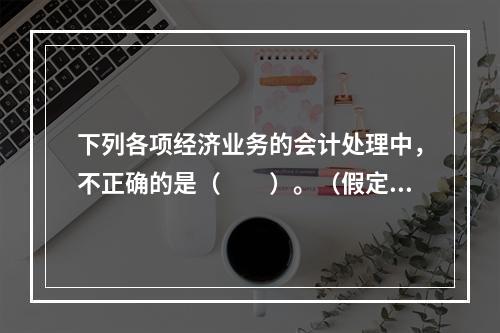 下列各项经济业务的会计处理中，不正确的是（　　）。（假定...